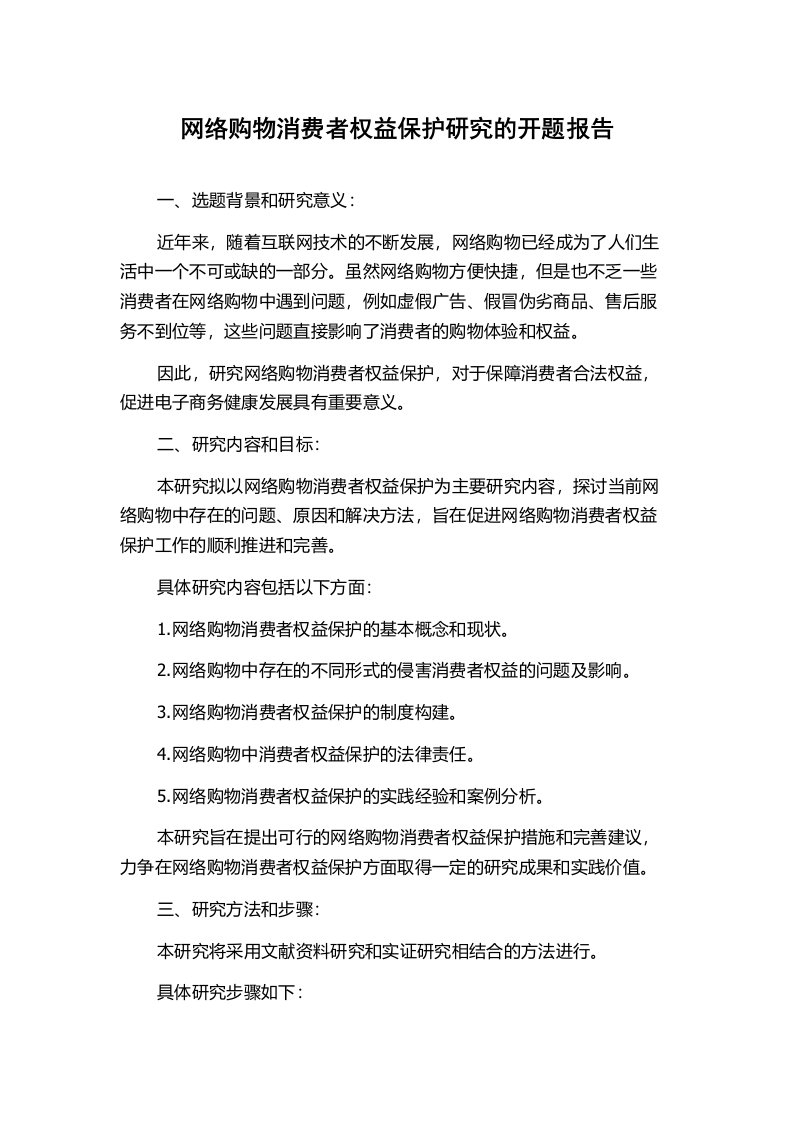 网络购物消费者权益保护研究的开题报告

一、选题背景和研究意义：

近年来，随着互联网技术的不断发展，网络购物已经成为了人们生活中一个不可或缺的一部分。虽然网络购物方便快捷，但是也不乏一些消费者在网络购物中遇到问题，例如虚假广告、假冒伪劣商品、售后服务不到位等，这些问题直接影响了消费者的购物体验和权益。

因此，研究网络购物消费者权益保护，对于保障消费者合法权益，促进电子商务健康发展具有重要意义。

二、研究内容和目标：

本研究拟以网络购物消费者权益保护为主要研究内容，探讨当前网络购物中存在的问题、原因和解决方法，旨在促进网络购物消费者权益保护工作的顺利推进和完善。

具体研究内容包括以下方面：

1.网络购物消费者权益保护的基本概念和现状。

2.网络购物中存在的不同形式的侵害消费者权益的问题及影响。

3.网络购物消费者权益保护的制度构建。

4.网络购物中消费者权益保护的法律责任。

5.网络购物消费者权益保护的实践经验和案例分析。

本研究旨在提出可行的网络购物消费者权益保护措施和完善建议，力争在网络购物消费者权益保护方面取得一定的研究成果和实践价值。

三、研究方法和步骤：

本研究将采用文献资料研究和实证研究相结合的方法进行。

具体研究步骤如下：